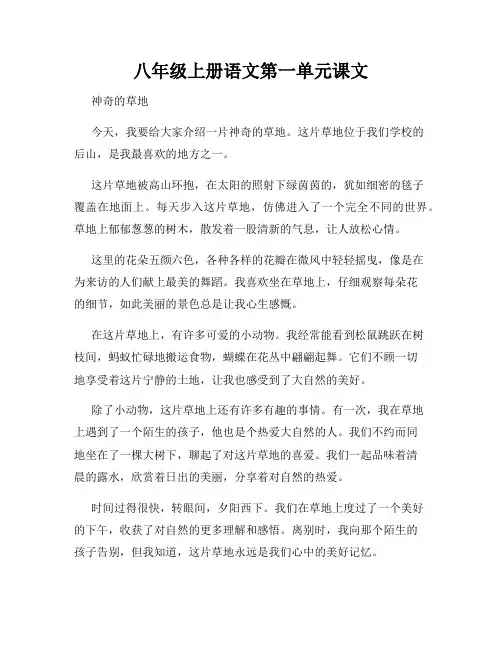 八年级上册语文第一单元课文

神奇的草地

今天，我要给大家介绍一片神奇的草地。这片草地位于我们学校的后山，是我最喜欢的地方之一。

这片草地被高山环抱，在太阳的照射下绿茵茵的，犹如细密的毯子覆盖在地面上。每天步入这片草地，仿佛进入了一个完全不同的世界。草地上郁郁葱葱的树木，散发着一股清新的气息，让人放松心情。

这里的花朵五颜六色，各种各样的花瓣在微风中轻轻摇曳，像是在为来访的人们献上最美的舞蹈。我喜欢坐在草地上，仔细观察每朵花的细节，如此美丽的景色总是让我心生感慨。

在这片草地上，有许多可爱的小动物。我经常能看到松鼠跳跃在树枝间，蚂蚁忙碌地搬运食物，蝴蝶在花丛中翩翩起舞。它们不顾一切地享受着这片宁静的土地，让我也感受到了大自然的美好。

除了小动物，这片草地上还有许多有趣的事情。有一次，我在草地上遇到了一个陌生的孩子，他也是个热爱大自然的人。我们不约而同地坐在了一棵大树下，聊起了对这片草地的喜爱。我们一起品味着清晨的露水，欣赏着日出的美丽，分享着对自然的热爱。

时间过得很快，转眼间，夕阳西下。我们在草地上度过了一个美好的下午，收获了对自然的更多理解和感悟。离别时，我向那个陌生的孩子告别，但我知道，这片草地永远是我们心中的美好记忆。